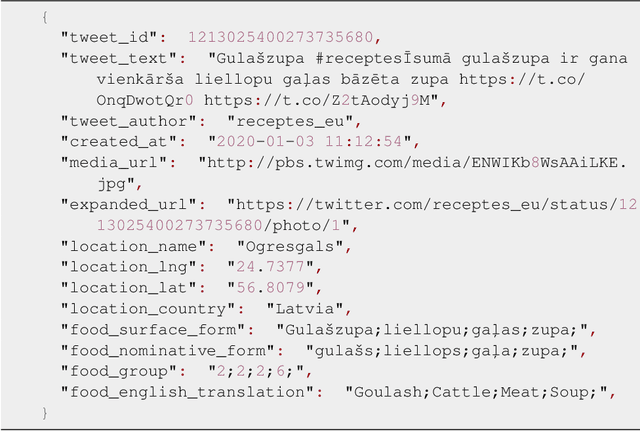 {
"tweet_id": 1213025400273735680,
"tweet_text": "Gulašzupa #receptesĪsumā gulašzupa ir gana vienkārša liellopu gaļas bāzēta zupa https://t.co/OnqDwotQr0 https://t.co/Z2tAodyj9M",
"tweet_author": "receptes_eu",
"created_at": "2020-01-03 11:12:54",
"media_url": "http://pbs.twimg.com/media/ENWIKb8WsAAiLKE.jpg",
"expanded_url": "https://twitter.com/receptes_eu/status/1213025400273735680/photo/1",
"location_name": "Ogresgals",
"location_lng": "24.7377",
"location_lat": "56.8079",
"location_country": "Latvia",
"food_surface_form": "Gulašzupa;liellopu;gaļas;zupa;",
"food_nominative_form": "gulašs;liellops;gaļa;zupa;",
"food_group": "2;2;2;6;",
"food_english_translation": "Goulash;Cattle;Meat;Soup;",
}